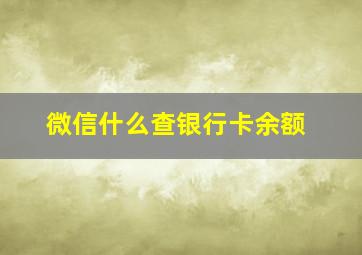 微信什么查银行卡余额